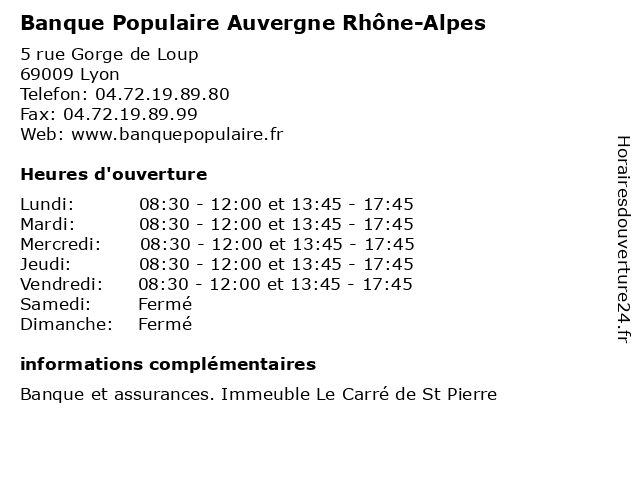 Banque Populaire Auvergne Rhône-Alpes

5 rue Gorge de Loup
69009 Lyon
Telefon: 04.72.19.89.80
Fax: 04.72.19.89.99
Web: www.banquepopulaire.fr

Heures d'ouverture

| | |
|---|---|
| Lundi: | 08:30 - 12:00 et 13:45 - 17:45 |
| Mardi: | 08:30 - 12:00 et 13:45 - 17:45 |
| Mercredi: | 08:30 - 12:00 et 13:45 - 17:45 |
| Jeudi: | 08:30 - 12:00 et 13:45 - 17:45 |
| Vendredi: | 08:30 - 12:00 et 13:45 - 17:45 |
| Samedi: | Fermé |
| Dimanche: | Fermé |

informations complémentaires

Banque et assurances. Immeuble Le Carré de St Pierre

Horairesdouverture24.fr